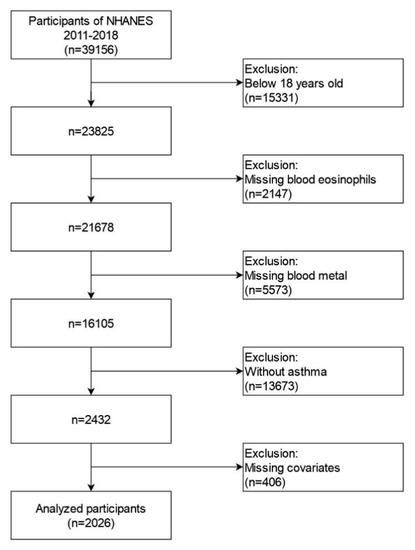 Participants of NHANES
2011-2018
(n=39156)

Exclusion:
Below 18 years old
(n=15331)

n=23825

Exclusion:
Missing blood eosinophils
(n=2147)

n=21678

Exclusion:
Missing blood metal
(n=5573)

n=16105

Exclusion:
Without asthma
(n=13673)

n=2432

Exclusion:
Missing covariates
(n=406)

Analyzed participants
(n=2026)